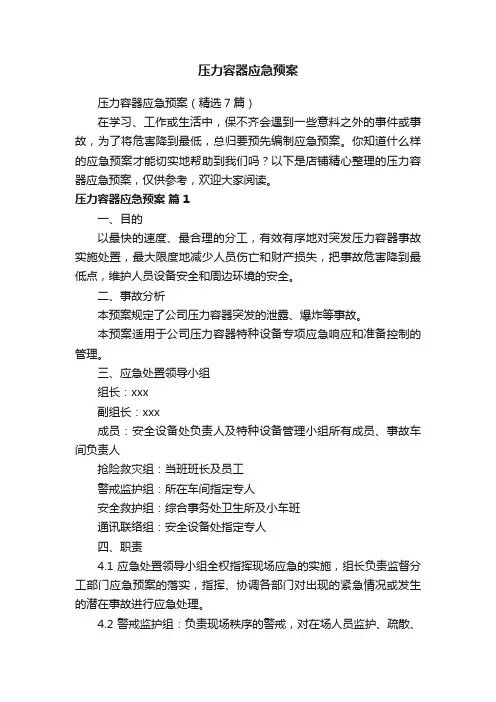 压力容器应急预案

压力容器应急预案（精选7篇）

在学习、工作或生活中，保不齐会遇到一些意料之外的事件或事故，为了将危害降到最低，总归要预先编制应急预案。你知道什么样的应急预案才能切实地帮助到我们吗？以下是店铺精心整理的压力容器应急预案，仅供参考，欢迎大家阅读。

压力容器应急预案 篇1

一、目的

以最快的速度、最合理的分工，有效有序地对突发压力容器事故实施处置，最大限度地减少人员伤亡和财产损失，把事故危害降到最低点，维护人员设备安全和周边环境的安全。

二、事故分析

本预案规定了公司压力容器突发的泄露、爆炸等事故。

本预案适用于公司压力容器特种设备专项应急响应和准备控制的管理。

三、应急处置领导小组

组长：xxx

副组长：xxx

成员：安全设备处负责人及特种设备管理小组所有成员、事故车间负责人

抢险救灾组：当班班长及员工

警戒监护组：所在车间指定专人

安全救护组：综合事务处卫生所及小车班

通讯联络组：安全设备处指定专人

四、职责

4.1 应急处置领导小组全权指挥现场应急的实施，组长负责监督分工部门应急预案的落实，指挥、协调各部门对出现的紧急情况或发生的潜在事故进行应急处理。

4.2 警戒监护组：负责现场秩序的警戒，对在场人员监护、疏散、